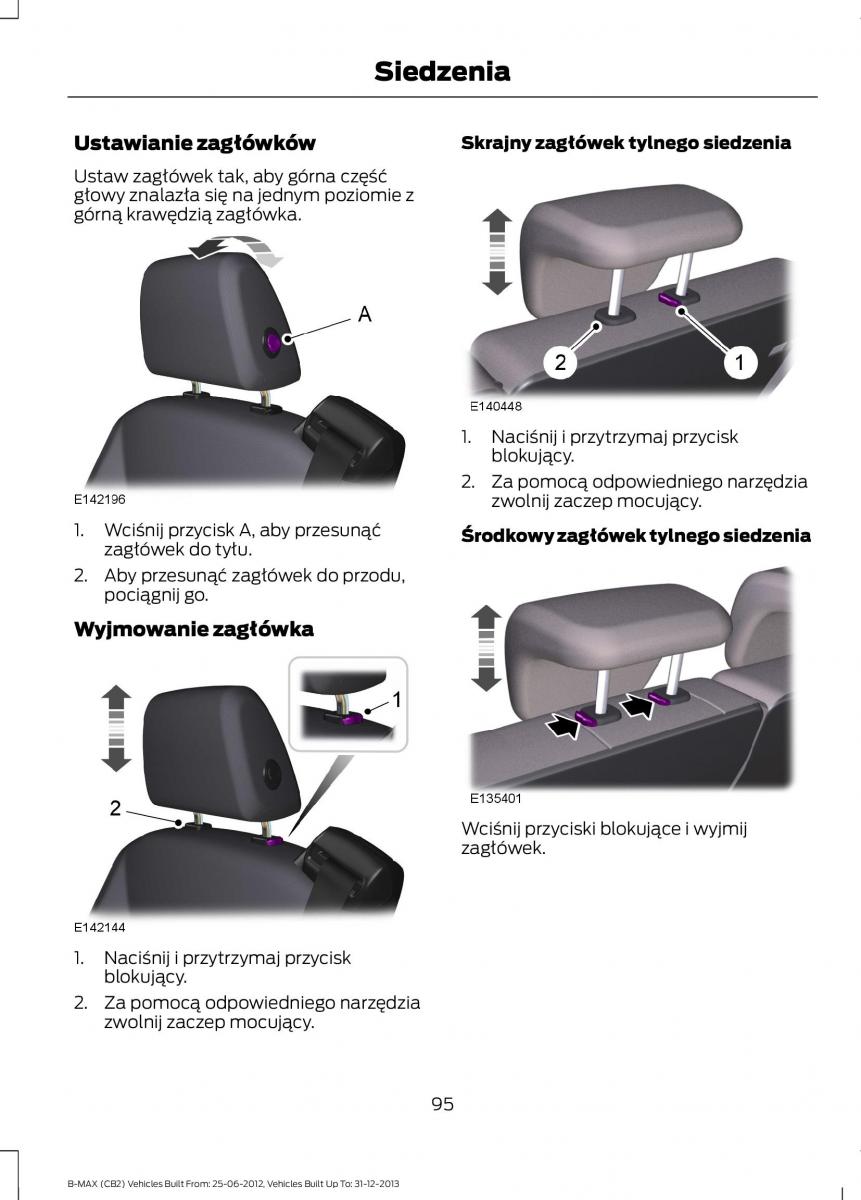 Siedzenia

Ustawianie zagłówków

Ustaw zagłówek tak, aby górna część głowy znalazła się na jednym poziomie z górną krawędzią zagłówka.

A

E142196

1. Wciśnij przycisk A, aby przesunąć zagłówek do tyłu.
2. Aby przesunąć zagłówek do przodu, pociągnij go.

Wyjmowanie zagłówka

1

2

E142144

1. Naciśnij i przytrzymaj przycisk blokujący.
2. Za pomocą odpowiedniego narzędzia zwolnij zaczep mocujący.

Skrajny zagłówek tylnego siedzenia

2

1

E140448

1. Naciśnij i przytrzymaj przycisk blokujący.
2. Za pomocą odpowiedniego narzędzia zwolnij zaczep mocujący.

Środkowy zagłówek tylnego siedzenia

E135401

Wciśnij przyciski blokujące i wyjmij zagłówek.

95

B-MAX (CB2) Vehicles Built From: 25-06-2012, Vehicles Built Up To: 31-12-2013